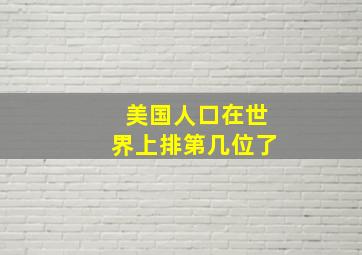 美国人口在世界上排第几位了